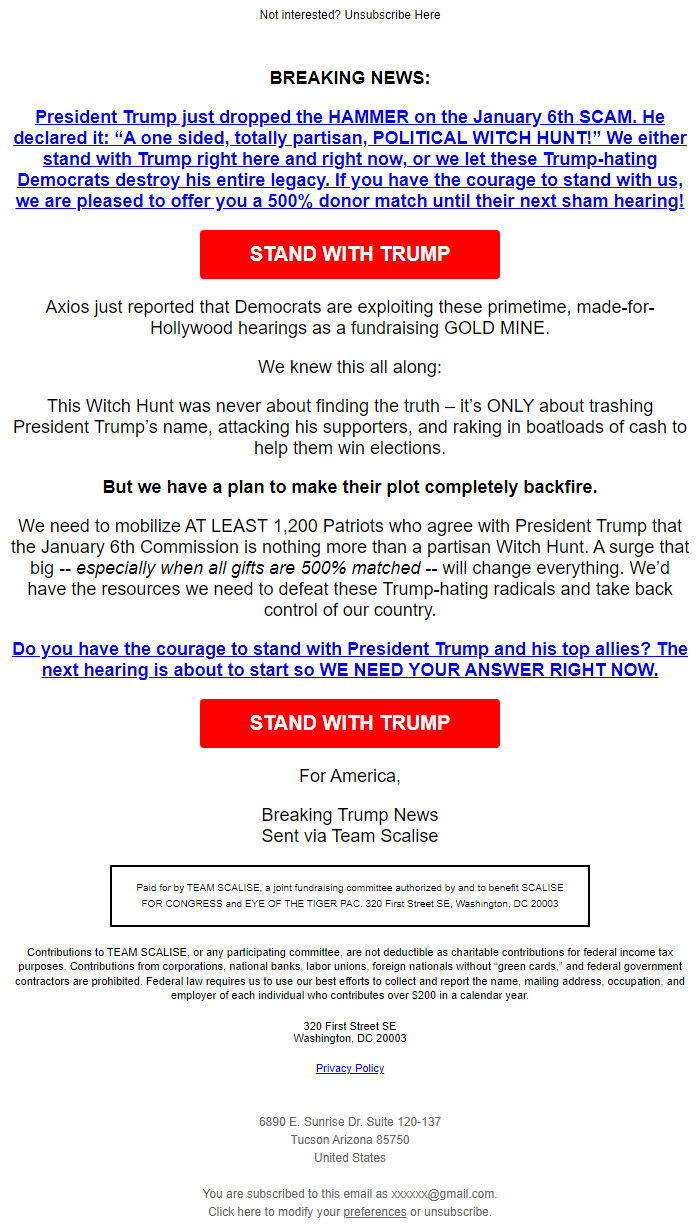 Not interested? Unsubscribe Here

BREAKING NEWS:

President Trump just dropped the HAMMER on the January 6th SCAM. He declared it: “A one sided, totally partisan, POLITICAL WITCH HUNT!” We either stand with Trump right here and right now, or we let these Trump-hating Democrats destroy his entire legacy. If you have the courage to stand with us, we are pleased to offer you a 500% donor match until their next sham hearing!

STAND WITH TRUMP

Axios just reported that Democrats are exploiting these primetime, made-for-Hollywood hearings as a fundraising GOLD MINE.

We knew this all along:

This Witch Hunt was never about finding the truth – it’s ONLY about trashing President Trump’s name, attacking his supporters, and raking in boatloads of cash to help them win elections.

But we have a plan to make their plot completely backfire.

We need to mobilize AT LEAST 1,200 Patriots who agree with President Trump that the January 6th Commission is nothing more than a partisan Witch Hunt. A surge that big -- especially when all gifts are 500% matched -- will change everything. We’d have the resources we need to defeat these Trump-hating radicals and take back control of our country.

Do you have the courage to stand with President Trump and his top allies? The next hearing is about to start so WE NEED YOUR ANSWER RIGHT NOW.

STAND WITH TRUMP

For America,

Breaking Trump News
Sent via Team Scalise

Paid for by TEAM SCALISE, a joint fundraising committee authorized by and to benefit SCALISE FOR CONGRESS and EYE OF THE TIGER PAC. 320 First Street SE, Washington, DC 20003

Contributions to TEAM SCALISE, or any participating committee, are not deductible as charitable contributions for federal income tax purposes. Contributions from corporations, national banks, labor unions, foreign nationals without “green cards,” and federal government contractors are prohibited. Federal law requires us to use our best efforts to collect and report the name, mailing address, occupation, and employer of each individual who contributes over $200 in a calendar year.

320 First Street SE
Washington, DC 20003

Privacy Policy

6890 E. Sunrise Dr. Suite 120-137
Tucson Arizona 85750
United States

You are subscribed to this email as xxxxxx@gmail.com.
Click here to modify your preferences or unsubscribe.